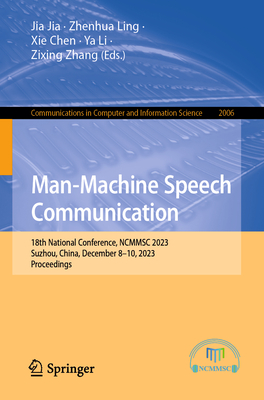 Jia Jia · Zhenhua Ling · Xie Chen · Ya Li · Zixing Zhang (Eds.)

Communications in Computer and Information Science 2006

Man-Machine Speech Communication

18th National Conference, NCMMSC 2023
Suzhou, China, December 8–10, 2023
Proceedings

Springer

NCMMSC